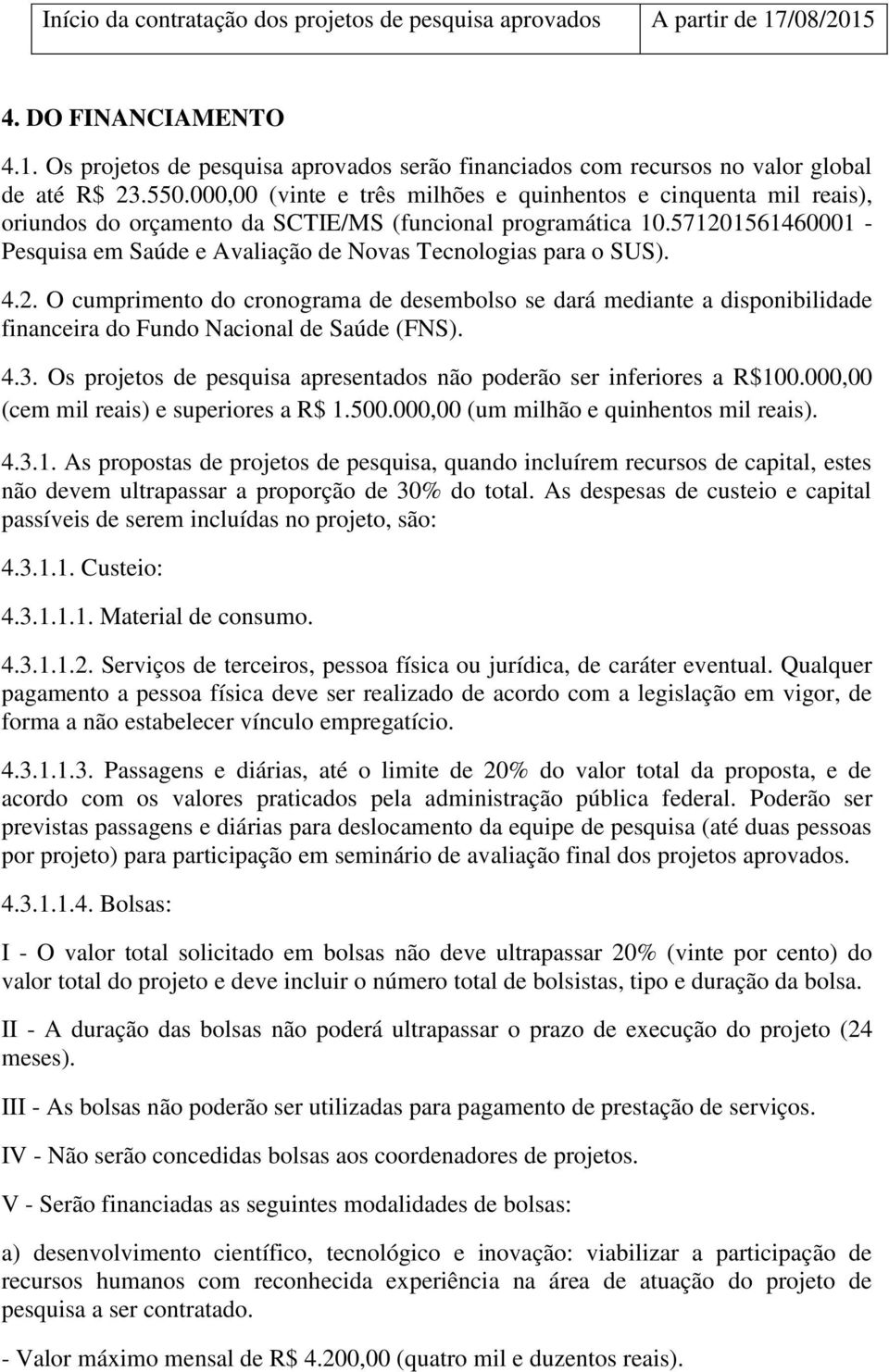 | Início da contratação dos projetos de pesquisa aprovados | A partir de 17/08/2015 |
|---|---|

4. DO FINANCIAMENTO

4.1. Os projetos de pesquisa aprovados serão financiados com recursos no valor global de até R$ 23.550.000,00 (vinte e três milhões e quinhentos e cinquenta mil reais), oriundos do orçamento da SCTIE/MS (funcional programática 10.571201561460001 - Pesquisa em Saúde e Avaliação de Novas Tecnologias para o SUS).

4.2. O cumprimento do cronograma de desembolso se dará mediante a disponibilidade financeira do Fundo Nacional de Saúde (FNS).

4.3. Os projetos de pesquisa apresentados não poderão ser inferiores a R$100.000,00 (cem mil reais) e superiores a R$ 1.500.000,00 (um milhão e quinhentos mil reais).

4.3.1. As propostas de projetos de pesquisa, quando incluírem recursos de capital, estes não devem ultrapassar a proporção de 30% do total. As despesas de custeio e capital passíveis de serem incluídas no projeto, são:

4.3.1.1. Custeio:

4.3.1.1.1. Material de consumo.

4.3.1.1.2. Serviços de terceiros, pessoa física ou jurídica, de caráter eventual. Qualquer pagamento a pessoa física deve ser realizado de acordo com a legislação em vigor, de forma a não estabelecer vínculo empregatício.

4.3.1.1.3. Passagens e diárias, até o limite de 20% do valor total da proposta, e de acordo com os valores praticados pela administração pública federal. Poderão ser previstas passagens e diárias para deslocamento da equipe de pesquisa (até duas pessoas por projeto) para participação em seminário de avaliação final dos projetos aprovados.

4.3.1.1.4. Bolsas:

I - O valor total solicitado em bolsas não deve ultrapassar 20% (vinte por cento) do valor total do projeto e deve incluir o número total de bolsistas, tipo e duração da bolsa.

II - A duração das bolsas não poderá ultrapassar o prazo de execução do projeto (24 meses).

III - As bolsas não poderão ser utilizadas para pagamento de prestação de serviços.

IV - Não serão concedidas bolsas aos coordenadores de projetos.

V - Serão financiadas as seguintes modalidades de bolsas:

a) desenvolvimento científico, tecnológico e inovação: viabilizar a participação de recursos humanos com reconhecida experiência na área de atuação do projeto de pesquisa a ser contratado.

- Valor máximo mensal de R$ 4.200,00 (quatro mil e duzentos reais).